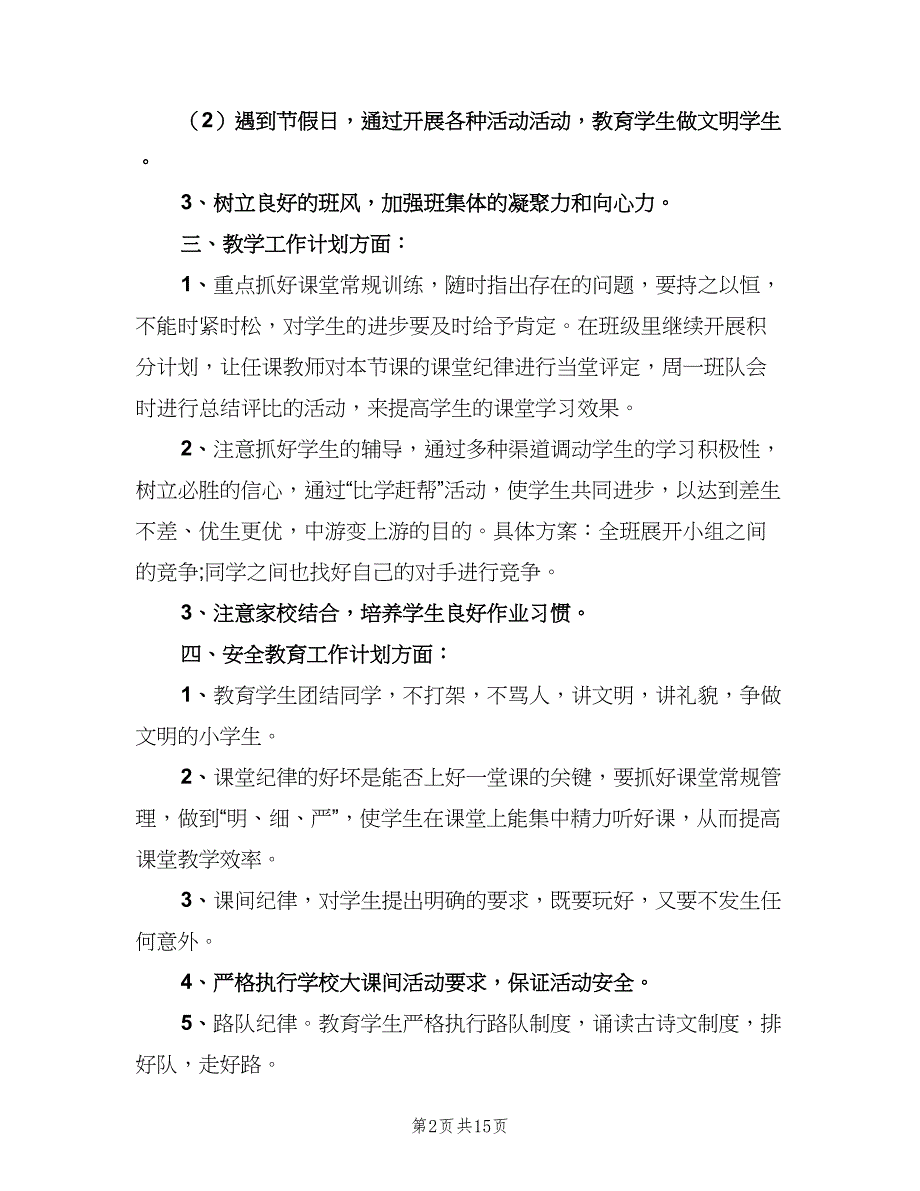 （2）遇到节假日，通过开展各种活动活动，教育学生做文明学生。

3、树立良好的班风，加强班集体的凝聚力和向心力。

三、教学工作计划方面：

1、重点抓好课堂常规训练，随时指出存在的问题，要持之以恒，不能时紧时松，对学生的进步要及时给予肯定。在班级里继续开展积分计划，让任课教师对本节课的课堂纪律进行当堂评定，周一班队会时进行总结评比的活动，来提高学生的课堂学习效果。

2、注意抓好学生的辅导，通过多种渠道调动学生的学习积极性，树立必胜的信心，通过“比学赶帮”活动，使学生共同进步，以达到差生不差、优生更优，中游变上游的目的。具体方案：全班展开小组之间的竞争;同学之间也找好自己的对手进行竞争。

3、注意家校结合，培养学生良好作业习惯。

四、安全教育工作计划方面：

1、教育学生团结同学，不打架，不骂人，讲文明，讲礼貌，争做文明的小学生。

2、课堂纪律的好坏是能否上好一堂课的关键，要抓好课堂常规管理，做到“明、细、严”，使学生在课堂上能集中精力听好课，从而提高课堂教学效率。

3、课间纪律，对学生提出明确的要求，既要玩好，又要不发生任何意外。

4、严格执行学校大课间活动要求，保证活动安全。

5、路队纪律。教育学生严格执行路队制度，诵读古诗文制度，排好队，走好路。

第2页 共15页